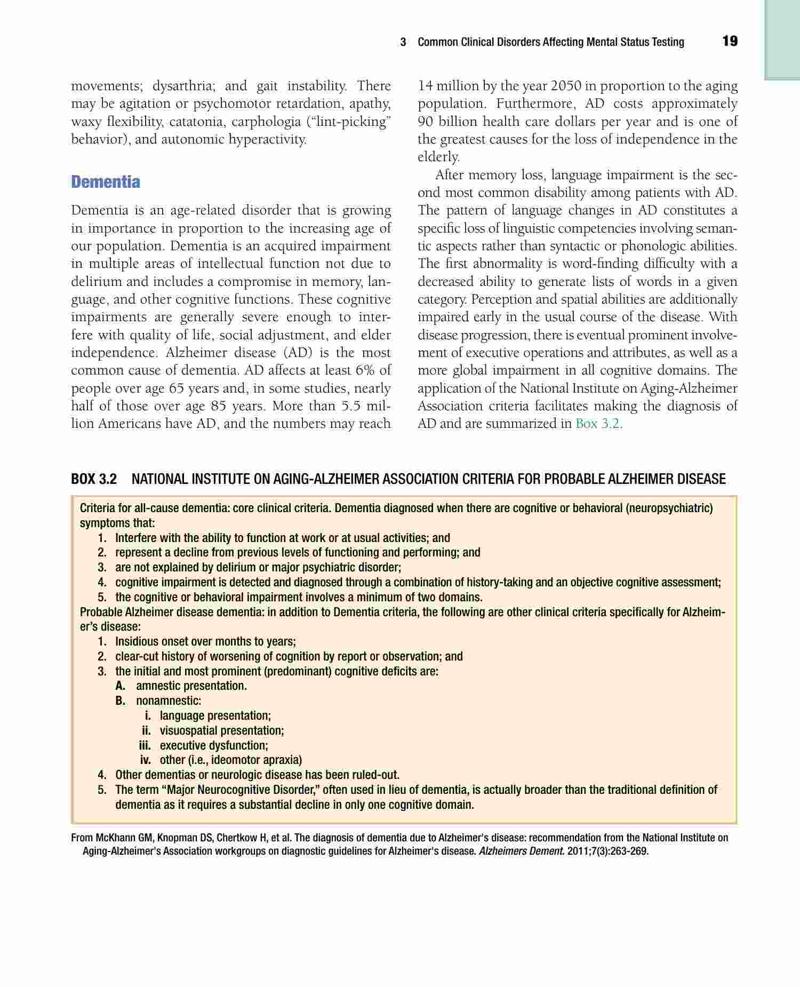 3 Common Clinical Disorders Affecting Mental Status Testing 19

movements; dysarthria; and gait instability. There may be agitation or psychomotor retardation, apathy, waxy flexibility, catatonia, carphologia ("lint-picking" behavior), and autonomic hyperactivity.

Dementia

Dementia is an age-related disorder that is growing in importance in proportion to the increasing age of our population. Dementia is an acquired impairment in multiple areas of intellectual function not due to delirium and includes a compromise in memory, language, and other cognitive functions. These cognitive impairments are generally severe enough to interfere with quality of life, social adjustment, and elder independence. Alzheimer disease (AD) is the most common cause of dementia. AD affects at least 6% of people over age 65 years and, in some studies, nearly half of those over age 85 years. More than 5.5 million Americans have AD, and the numbers may reach 14 million by the year 2050 in proportion to the aging population. Furthermore, AD costs approximately 90 billion health care dollars per year and is one of the greatest causes for the loss of independence in the elderly.

After memory loss, language impairment is the second most common disability among patients with AD. The pattern of language changes in AD constitutes a specific loss of linguistic competencies involving semantic aspects rather than syntactic or phonologic abilities. The first abnormality is word-finding difficulty with a decreased ability to generate lists of words in a given category. Perception and spatial abilities are additionally impaired early in the usual course of the disease. With disease progression, there is eventual prominent involvement of executive operations and attributes, as well as a more global impairment in all cognitive domains. The application of the National Institute on Aging-Alzheimer Association criteria facilitates making the diagnosis of AD and are summarized in Box 3.2.

BOX 3.2 NATIONAL INSTITUTE ON AGING-ALZHEIMER ASSOCIATION CRITERIA FOR PROBABLE ALZHEIMER DISEASE

Criteria for all-cause dementia: core clinical criteria. Dementia diagnosed when there are cognitive or behavioral (neuropsychiatric) symptoms that:
1. Interfere with the ability to function at work or at usual activities; and
2. represent a decline from previous levels of functioning and performing; and
3. are not explained by delirium or major psychiatric disorder;
4. cognitive impairment is detected and diagnosed through a combination of history-taking and an objective cognitive assessment;
5. the cognitive or behavioral impairment involves a minimum of two domains.
Probable Alzheimer disease dementia: in addition to Dementia criteria, the following are other clinical criteria specifically for Alzheimer's disease:
1. Insidious onset over months to years;
2. clear-cut history of worsening of cognition by report or observation; and
3. the initial and most prominent (predominant) cognitive deficits are:
A. amnestic presentation.
B. nonamnestic:
i. language presentation;
ii. visuospatial presentation;
iii. executive dysfunction;
iv. other (i.e., ideomotor apraxia)
4. Other dementias or neurologic disease has been ruled-out.
5. The term "Major Neurocognitive Disorder," often used in lieu of dementia, is actually broader than the traditional definition of dementia as it requires a substantial decline in only one cognitive domain.

From McKhann GM, Knopman DS, Chertkow H, et al. The diagnosis of dementia due to Alzheimer's disease: recommendation from the National Institute on Aging-Alzheimer's Association workgroups on diagnostic guidelines for Alzheimer's disease. Alzheimers Dement. 2011;7(3):263-269.